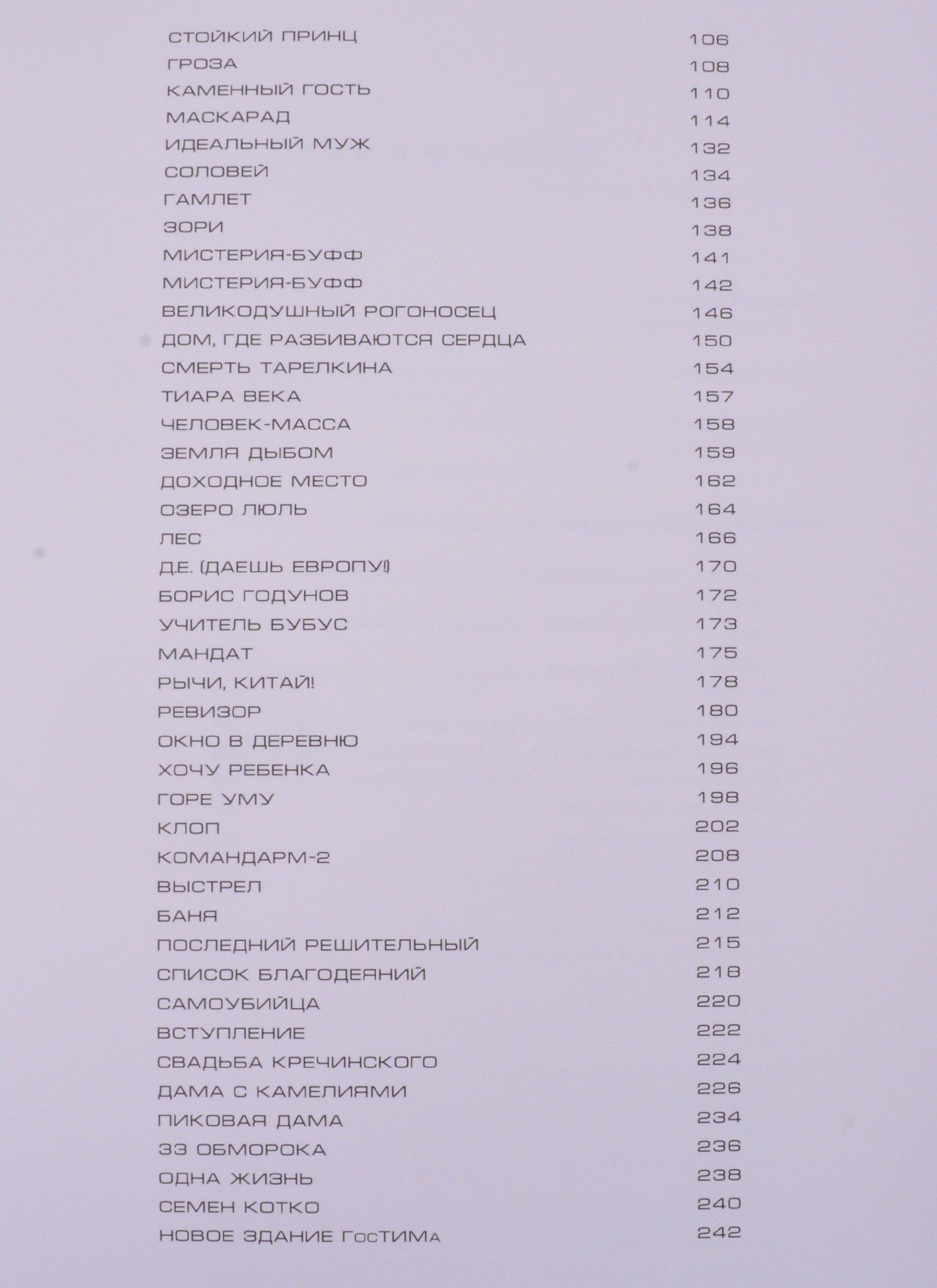 СТОЙКИЙ ПРИНЦ 106
ГРОЗА 108
КАМЕННЫЙ ГОСТЬ 110
МАСКАРАД 114
ИДЕАЛЬНЫЙ МУЖ 132
СОЛОВЕЙ 134
ГАМЛЕТ 136
ЗОРИ 138
МИСТЕРИЯ-БУФФ 141
МИСТЕРИЯ-БУФФ 142
ВЕЛИКОДУШНЫЙ РОГОНОСЕЦ 146
ДОМ, ГДЕ РАЗБИВАЮТСЯ СЕРДЦА 150
СМЕРТЬ ТАРЕЛКИНА 154
ТИАРА ВЕКА 157
ЧЕЛОВЕК-МАССА 158
ЗЕМЛЯ ДЫБОМ 159
ДОХОДНОЕ МЕСТО 162
ОЗЕРО ЛЮЛЬ 164
ЛЕС 166
Д.Е. (ДАЕШЬ ЕВРОПУ!) 170
БОРИС ГОДУНОВ 172
УЧИТЕЛЬ БУБУС 173
МАНДАТ 175
РЫЧИ, КИТАЙ! 178
РЕВИЗОР 180
ОКНО В ДЕРЕВНЮ 194
ХОЧУ РЕБЕНКА 196
ГОРЕ УМУ 198
КЛОП 202
КОМАНДАРМ-2 208
ВЫСТРЕЛ 210
БАНЯ 212
ПОСЛЕДНИЙ РЕШИТЕЛЬНЫЙ 215
СПИСОК БЛАГОДЕЯНИЙ 218
САМОУБИЙЦА 220
ВСТУПЛЕНИЕ 222
СВАДЬБА КРЕЧИНСКОГО 224
ДАМА С КАМЕЛИЯМИ 226
ПИКОВАЯ ДАМА 234
33 ОБМОРОКА 236
ОДНА ЖИЗНЬ 238
СЕМЕН КОТКО 240
НОВОЕ ЗДАНИЕ ГосТИМа 242